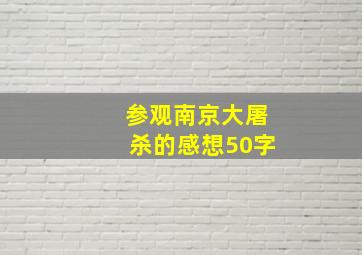 参观南京大屠杀的感想50字